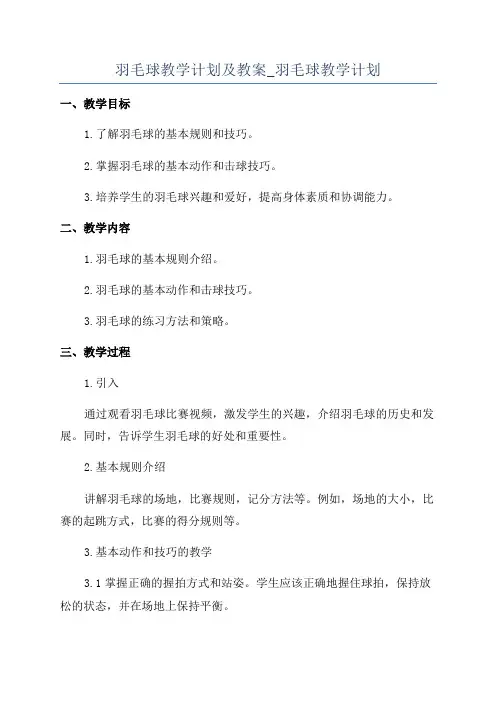 羽毛球教学计划及教案_羽毛球教学计划

一、教学目标

1.了解羽毛球的基本规则和技巧。

2.掌握羽毛球的基本动作和击球技巧。

3.培养学生的羽毛球兴趣和爱好，提高身体素质和协调能力。

二、教学内容

1.羽毛球的基本规则介绍。

2.羽毛球的基本动作和击球技巧。

3.羽毛球的练习方法和策略。

三、教学过程

1.引入

通过观看羽毛球比赛视频，激发学生的兴趣，介绍羽毛球的历史和发展。同时，告诉学生羽毛球的好处和重要性。

2.基本规则介绍

讲解羽毛球的场地，比赛规则，记分方法等。例如，场地的大小，比赛的起跳方式，比赛的得分规则等。

3.基本动作和技巧的教学

3.1 掌握正确的握拍方式和站姿。学生应该正确地握住球拍，保持放松的状态，并在场地上保持平衡。